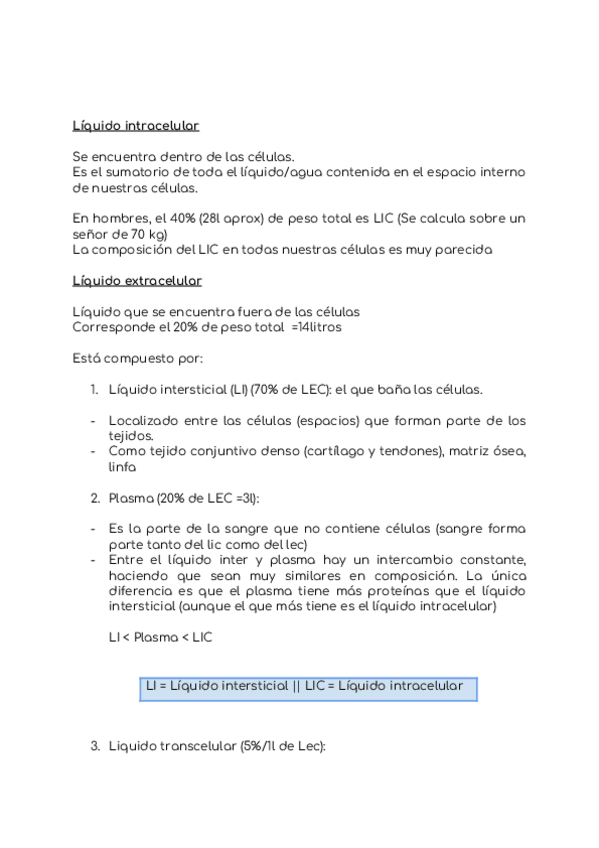 Líquido intracelular

Se encuentra dentro de las células.
Es el sumatorio de toda el líquido/agua contenida en el espacio interno de nuestras células.

En hombres, el 40% (28l aprox) de peso total es LIC (Se calcula sobre un señor de 70 kg)
La composición del LIC en todas nuestras células es muy parecida

Líquido extracelular

Líquido que se encuentra fuera de las células
Corresponde el 20% de peso total =14litros

Está compuesto por:

1. Líquido intersticial (LI) (70% de LEC): el que baña las células.

- Localizado entre las células (espacios) que forman parte de los tejidos.
- Como tejido conjuntivo denso (cartílago y tendones), matriz ósea, linfa

2. Plasma (20% de LEC =3l):

- Es la parte de la sangre que no contiene células (sangre forma parte tanto del lic como del lec)
- Entre el líquido inter y plasma hay un intercambio constante, haciendo que sean muy similares en composición. La única diferencia es que el plasma tiene más proteínas que el líquido intersticial (aunque el que más tiene es el líquido intracelular)

LI < Plasma < LIC

LI = Líquido intersticial || LIC = Líquido intracelular

3. Liquido transcelular (5%/1l de Lec):